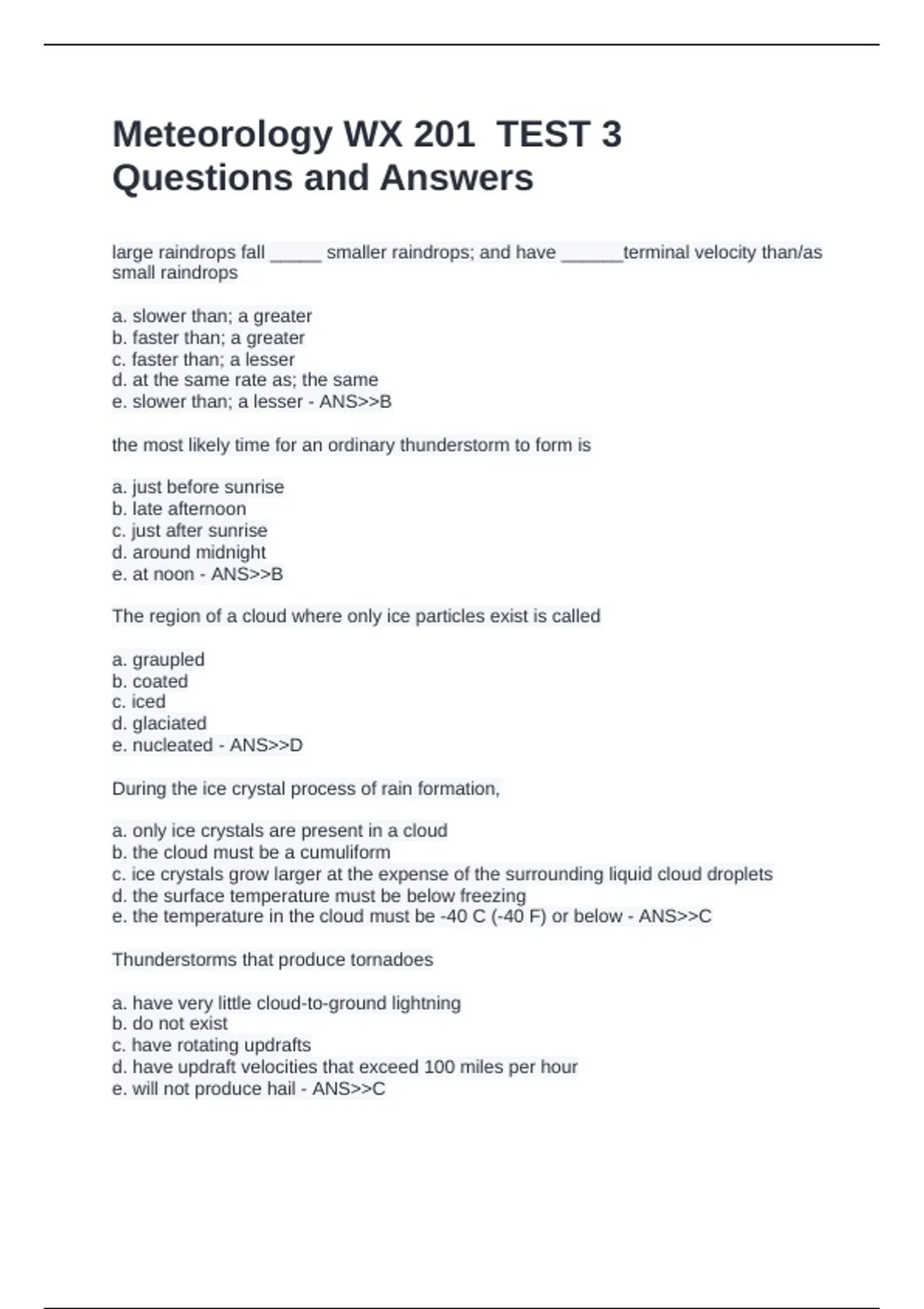 Meteorology WX 201 TEST 3 Questions and Answers

large raindrops fall _____ smaller raindrops; and have ______terminal velocity than/as small raindrops

a. slower than; a greater
b. faster than; a greater
c. faster than; a lesser
d. at the same rate as; the same
e. slower than; a lesser - ANS>>B

the most likely time for an ordinary thunderstorm to form is

a. just before sunrise
b. late afternoon
c. just after sunrise
d. around midnight
e. at noon - ANS>>B

The region of a cloud where only ice particles exist is called

a. graupled
b. coated
c. iced
d. glaciated
e. nucleated - ANS>>D

During the ice crystal process of rain formation,

a. only ice crystals are present in a cloud
b. the cloud must be a cumuliform
c. ice crystals grow larger at the expense of the surrounding liquid cloud droplets
d. the surface temperature must be below freezing
e. the temperature in the cloud must be -40 C (-40 F) or below - ANS>>C

Thunderstorms that produce tornadoes

a. have very little cloud-to-ground lightning
b. do not exist
c. have rotating updrafts
d. have updraft velocities that exceed 100 miles per hour
e. will not produce hail - ANS>>C